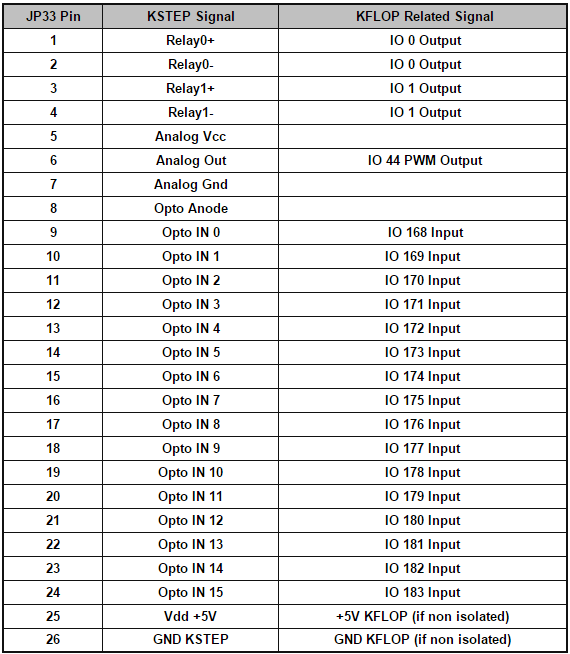 | JP33 Pin | KSTEP Signal | KFLOP Related Signal |
|---|---|---|
| 1 | Relay0+ | IO 0 Output |
| 2 | Relay0- | IO 0 Output |
| 3 | Relay1+ | IO 1 Output |
| 4 | Relay1- | IO 1 Output |
| 5 | Analog Vcc | |
| 6 | Analog Out | IO 44 PWM Output |
| 7 | Analog Gnd | |
| 8 | Opto Anode | |
| 9 | Opto IN 0 | IO 168 Input |
| 10 | Opto IN 1 | IO 169 Input |
| 11 | Opto IN 2 | IO 170 Input |
| 12 | Opto IN 3 | IO 171 Input |
| 13 | Opto IN 4 | IO 172 Input |
| 14 | Opto IN 5 | IO 173 Input |
| 15 | Opto IN 6 | IO 174 Input |
| 16 | Opto IN 7 | IO 175 Input |
| 17 | Opto IN 8 | IO 176 Input |
| 18 | Opto IN 9 | IO 177 Input |
| 19 | Opto IN 10 | IO 178 Input |
| 20 | Opto IN 11 | IO 179 Input |
| 21 | Opto IN 12 | IO 180 Input |
| 22 | Opto IN 13 | IO 181 Input |
| 23 | Opto IN 14 | IO 182 Input |
| 24 | Opto IN 15 | IO 183 Input |
| 25 | Vdd +5V | +5V KFLOP (if non isolated) |
| 26 | GND KSTEP | GND KFLOP (if non isolated) |